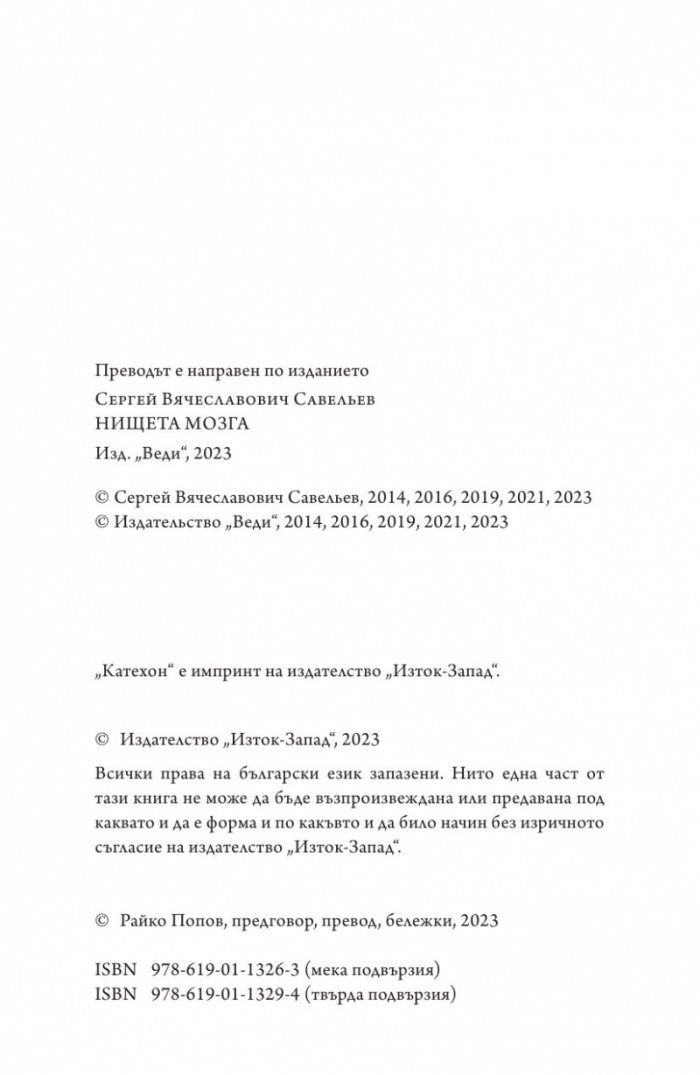 Преводът е направен по изданието

Сергей Вячеславович Савельев
НИЩЕТА МОЗГА
Изд. „Веди“, 2023

© Сергей Вячеславович Савельев, 2014, 2016, 2019, 2021, 2023
© Издательство „Веди“, 2014, 2016, 2019, 2021, 2023

„Катехон“ е импринт на издателство „Изток-Запад“.

© Издателство „Изток-Запад“, 2023

Всички права на български език запазени. Нито една част от тази книга не може да бъде възпроизвеждана или предавана под каквато и да е форма и по какъвто и да било начин без изричното съгласие на издателство „Изток-Запад“.

© Райко Попов, предговор, превод, бележки, 2023

ISBN 978-619-01-1326-3 (мека подвързия)
ISBN 978-619-01-1329-4 (твърда подвързия)